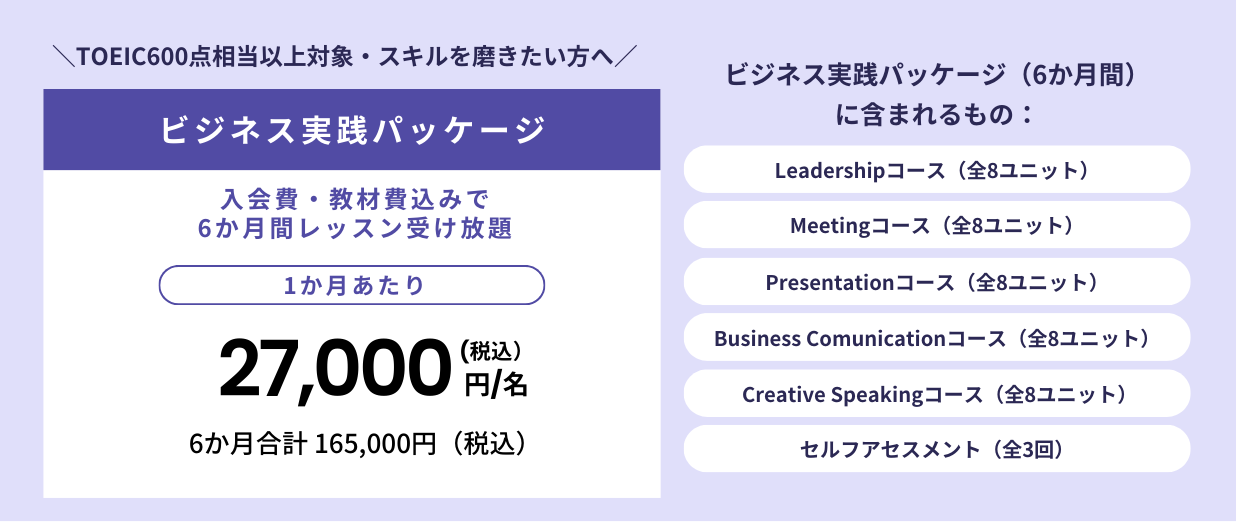 ＼TOEIC600点相当以上対象・スキルを磨きたい方へ／

ビジネス実践パッケージ

入会費・教材費込みで
6か月間レッスン受け放題

1か月あたり

27,000 (税込)
円/名

6か月合計 165,000円（税込）

ビジネス実践パッケージ（6か月間）
に含まれるもの：

Leadershipコース（全8ユニット）

Meetingコース（全8ユニット）

Presentationコース（全8ユニット）

Business Comunicationコース（全8ユニット）

Creative Speakingコース（全8ユニット）

セルフアセスメント（全3回）